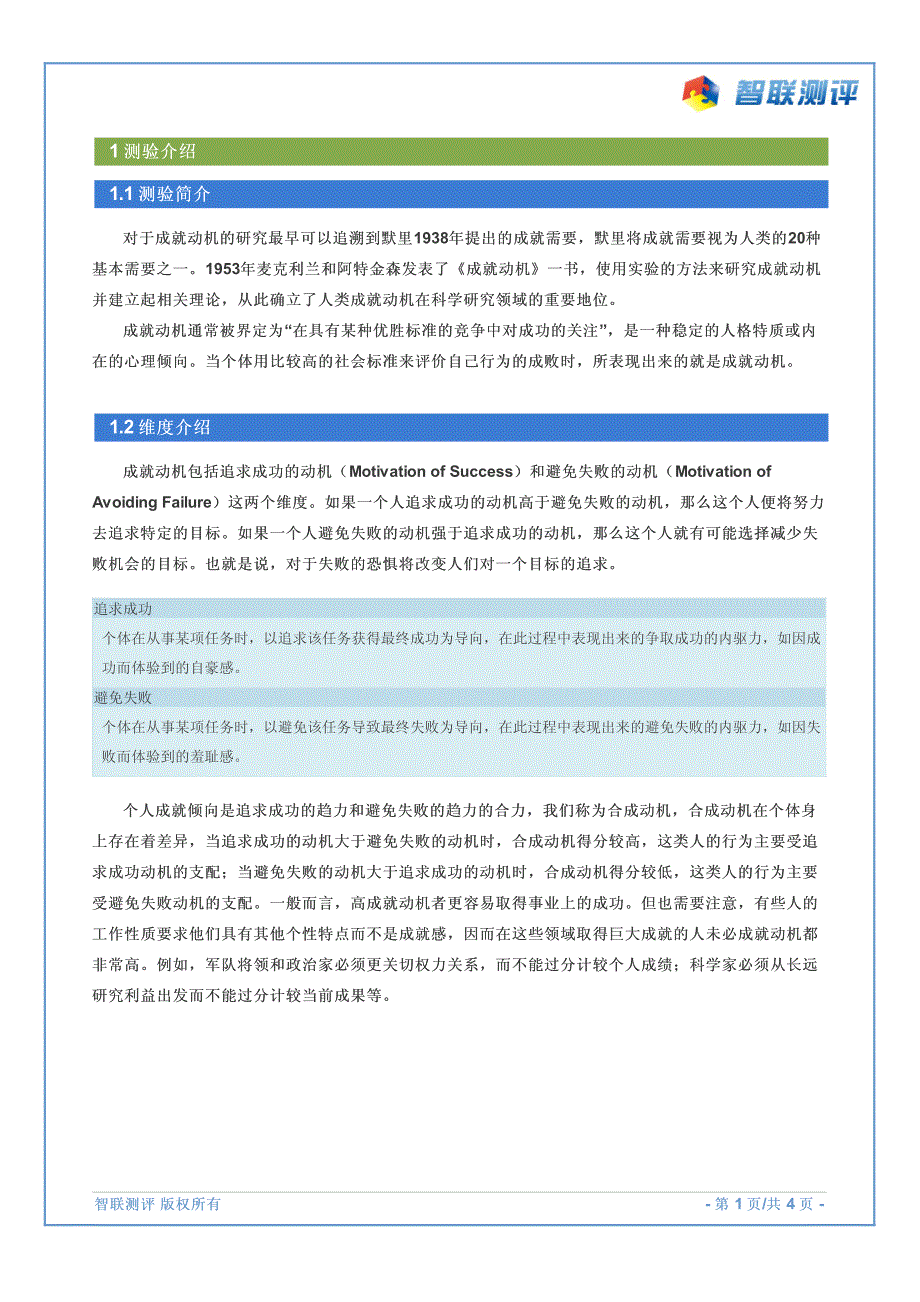 智联测评

1 测验介绍

1.1 测验简介

对于成就动机的研究最早可以追溯到默里1938年提出的成就需要，默里将成就需要视为人类的20种基本需要之一。1953年麦克利兰和阿特金森发表了《成就动机》一书，使用实验的方法来研究成就动机并建立起相关理论，从此确立了人类成就动机在科学研究领域的重要地位。

成就动机通常被界定为“在具有某种优胜标准的竞争中对成功的关注”，是一种稳定的人格特质或内在的心理倾向。当个体用比较高的社会标准来评价自己行为的成败时，所表现出来的就是成就动机。

1.2 维度介绍

成就动机包括追求成功的动机（Motivation of Success）和避免失败的动机（Motivation of Avoiding Failure）这两个维度。如果一个人追求成功的动机高于避免失败的动机，那么这个人便将努力去追求特定的目标。如果一个人避免失败的动机强于追求成功的动机，那么这个人就有可能选择减少失败机会的目标。也就是说，对于失败的恐惧将改变人们对一个目标的追求。

追求成功
个体在从事某项任务时，以追求该任务获得最终成功为导向，在此过程中表现出来的争取成功的内驱力，如因成功而体验到的自豪感。

避免失败
个体在从事某项任务时，以避免该任务导致最终失败为导向，在此过程中表现出来的避免失败的内驱力，如因失败而体验到的羞耻感。

个人成就倾向是追求成功的趋力和避免失败的趋力的合力，我们称为合成动机，合成动机在个体身上存在着差异，当追求成功的动机大于避免失败的动机时，合成动机得分较高，这类人的行为主要受追求成功动机的支配；当避免失败的动机大于追求成功的动机时，合成动机得分较低，这类人的行为主要受避免失败动机的支配。一般而言，高成就动机者更容易取得事业上的成功。但也需要注意，有些人的工作性质要求他们具有其他个性特点而不是成就感，因而在这些领域取得巨大成就的人未必成就动机都非常高。例如，军队将领和政治家必须更关切权力关系，而不能过分计较个人成绩；科学家必须从长远研究利益出发而不能过分计较当前成果等。

智联测评 版权所有

- 第 1 页/共 4 页 -